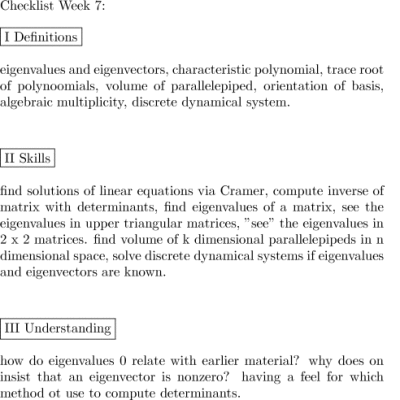 Checklist Week 7:

I Definitions

eigenvalues and eigenvectors, characteristic polynomial, trace root of polynoomials, volume of parallelepiped, orientation of basis, algebraic multiplicity, discrete dynamical system.

II Skills

find solutions of linear equations via Cramer, compute inverse of matrix with determinants, find eigenvalues of a matrix, see the eigenvalues in upper triangular matrices, "see" the eigenvalues in 2 x 2 matrices. find volume of k dimensional parallelepipeds in n dimensional space, solve discrete dynamical systems if eigenvalues and eigenvectors are known.

III Understanding

how do eigenvalues 0 relate with earlier material? why does on insist that an eigenvector is nonzero? having a feel for which method ot use to compute determinants.